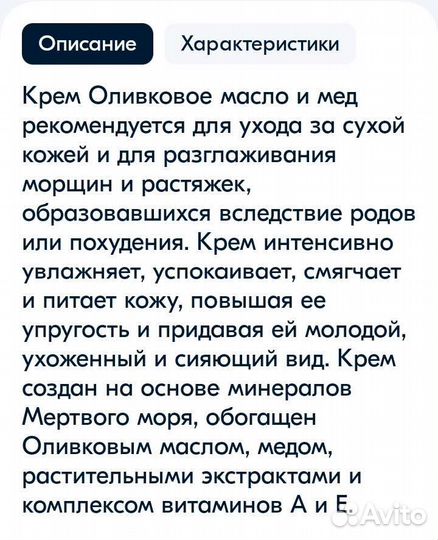 Описание Характеристики

Крем Оливковое масло и мед рекомендуется для ухода за сухой кожей и для разглаживания морщин и растяжек, образовавшихся вследствие родов или похудения. Крем интенсивно увлажняет, успокаивает, смягчает и питает кожу, повышая ее упругость и придавая ей молодой, ухоженный и сияющий вид. Крем создан на основе минералов Мертвого моря, обогащен Оливковым маслом, медом, растительными экстрактами и комплексом витаминов А и Е.

Avito